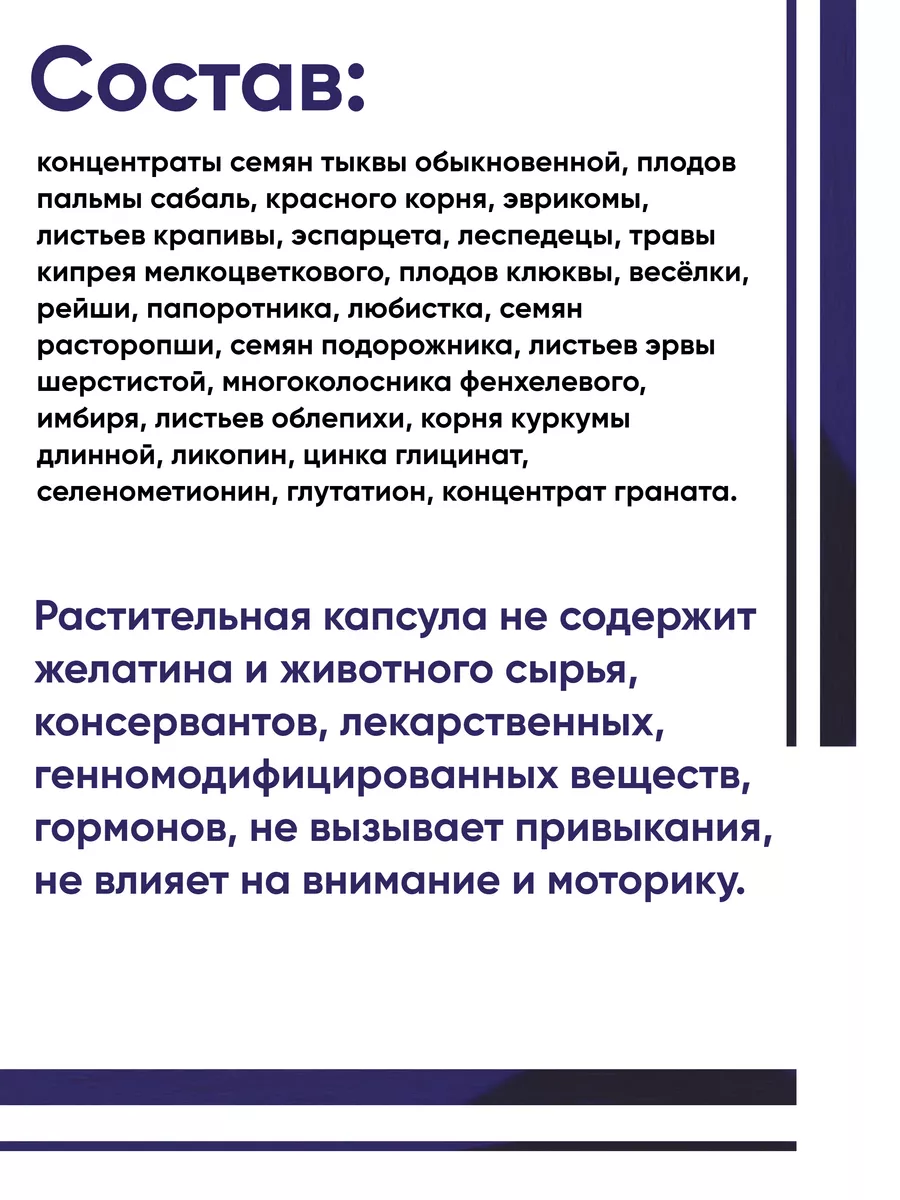 Состав:

концентраты семян тыквы обыкновенной, плодов пальмы сабаль, красного корня, эврикомы, листьев крапивы, эспарцета, леспедецы, травы кипрея мелкоцветкового, плодов клюквы, весёлки, рейши, папоротника, любистка, семян расторопши, семян подорожника, листьев эрвы шерстистой, многоколосника фенхелевого, имбиря, листьев облепихи, корня куркумы длинной, ликопин, цинка глицинат, селенометионин, глутатион, концентрат граната.

Растительная капсула не содержит желатина и животного сырья, консервантов, лекарственных, генномодифицированных веществ, гормонов, не вызывает привыкания, не влияет на внимание и моторику.